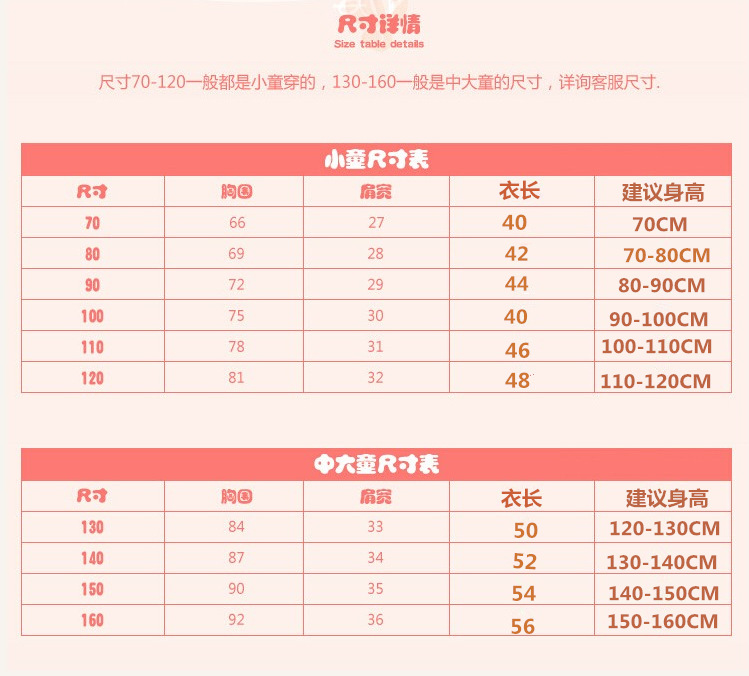 尺寸详情
Size table details

尺寸70-120一般都是小童穿的，130-160一般是中大童的尺寸，详询客服尺寸.

小童尺寸表

| 尺寸 | 胸围 | 肩宽 | 衣长 | 建议身高 |
|---|---|---|---|---|
| 70 | 66 | 27 | 40 | 70CM |
| 80 | 69 | 28 | 42 | 70-80CM |
| 90 | 72 | 29 | 44 | 80-90CM |
| 100 | 75 | 30 | 40 | 90-100CM |
| 110 | 78 | 31 | 46 | 100-110CM |
| 120 | 81 | 32 | 48 | 110-120CM |

中大童尺寸表

| 尺寸 | 胸围 | 肩宽 | 衣长 | 建议身高 |
|---|---|---|---|---|
| 130 | 84 | 33 | 50 | 120-130CM |
| 140 | 87 | 34 | 52 | 130-140CM |
| 150 | 90 | 35 | 54 | 140-150CM |
| 160 | 92 | 36 | 56 | 150-160CM |